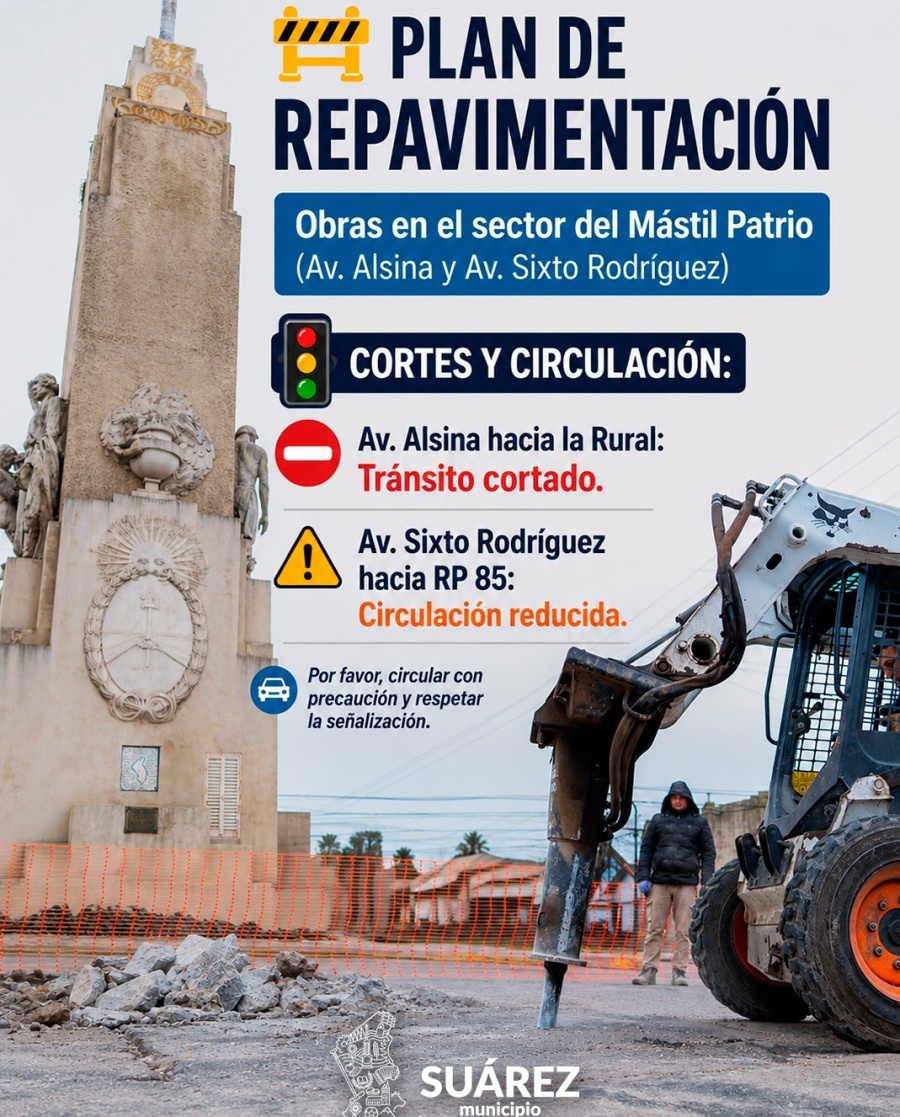 PLAN DE REPAVIMENTACIÓN

Obras en el sector del Mástil Patrio
(Av. Alsina y Av. Sixto Rodríguez)

CORTES Y CIRCULACIÓN:

Av. Alsina hacia la Rural:
Tránsito cortado.

Av. Sixto Rodríguez hacia RP 85:
Circulación reducida.

Por favor, circular con precaución y respetar la señalización.

SUÁREZ
municipio